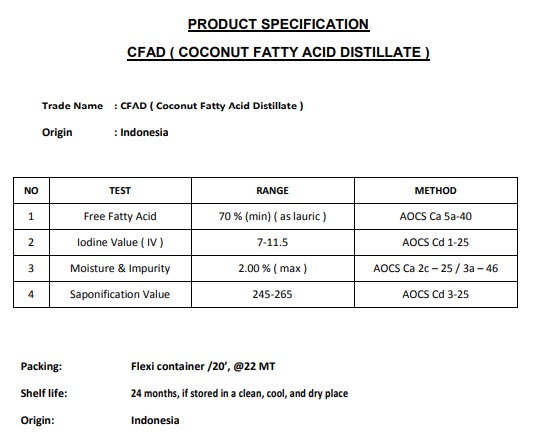 PRODUCT SPECIFICATION

CFAD ( COCONUT FATTY ACID DISTILLATE )

Trade Name : CFAD ( Coconut Fatty Acid Distillate )

Origin : Indonesia

| NO | TEST | RANGE | METHOD |
|---|---|---|---|
| 1 | Free Fatty Acid | 70 % (min) ( as lauric ) | AOCS Ca 5a-40 |
| 2 | Iodine Value ( IV ) | 7-11.5 | AOCS Cd 1-25 |
| 3 | Moisture & Impurity | 2.00 % ( max ) | AOCS Ca 2c – 25 / 3a – 46 |
| 4 | Saponification Value | 245-265 | AOCS Cd 3-25 |

Packing: Flexi container /20', @22 MT

Shelf life: 24 months, if stored in a clean, cool, and dry place

Origin: Indonesia